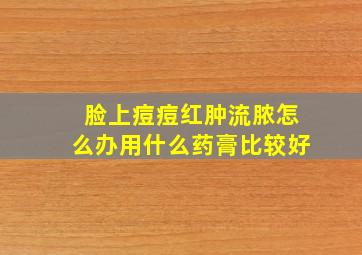 脸上痘痘红肿流脓怎么办用什么药膏比较好